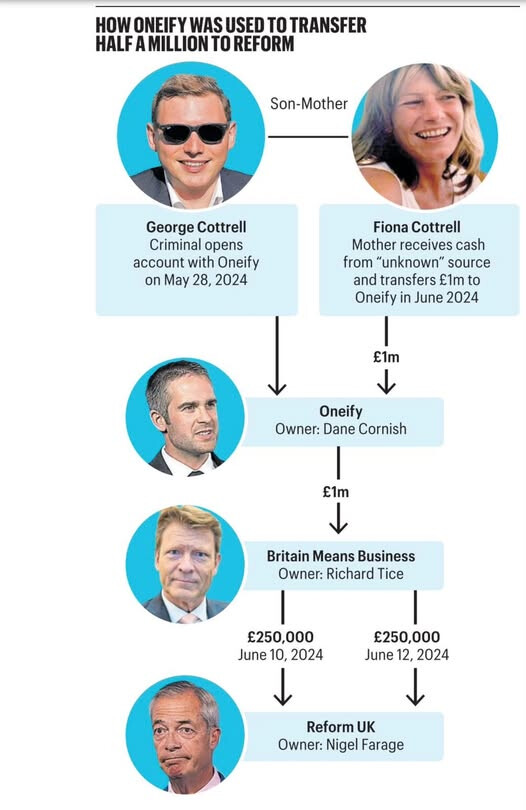 HOW ONEIFY WAS USED TO TRANSFER HALF A MILLION TO REFORM

Son-Mother

George Cottrell
Criminal opens account with Oneify on May 28, 2024

Fiona Cottrell
Mother receives cash from "unknown" source and transfers £1m to Oneify in June 2024

£1m

Oneify
Owner: Dane Cornish

£1m

Britain Means Business
Owner: Richard Tice

£250,000
June 10, 2024

£250,000
June 12, 2024

Reform UK
Owner: Nigel Farage